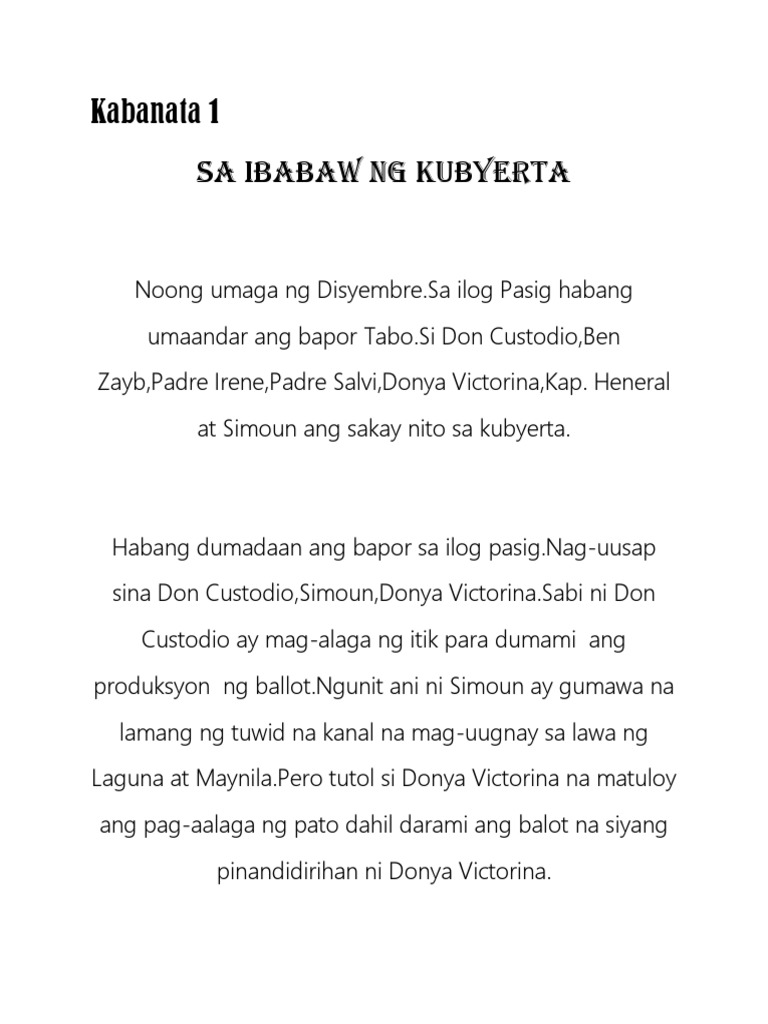 Kabanata 1

SA IBABAW NG KUBYERTA

Noong umaga ng Disyembre.Sa ilog Pasig habang umaandar ang bapor Tabo.Si Don Custodio,Ben Zayb,Padre Irene,Padre Salvi,Donya Victorina,Kap. Heneral at Simoun ang sakay nito sa kubyerta.

Habang dumadaan ang bapor sa ilog pasig.Nag-uusap sina Don Custodio,Simoun,Donya Victorina.Sabi ni Don Custodio ay mag-alaga ng itik para dumami ang produksyon ng ballot.Ngunit ani ni Simoun ay gumawa na lamang ng tuwid na kanal na mag-uugnay sa lawa ng Laguna at Maynila.Pero tutol si Donya Victorina na matuloy ang pag-aalaga ng pato dahil darami ang balot na siyang pinandidirihan ni Donya Victorina.